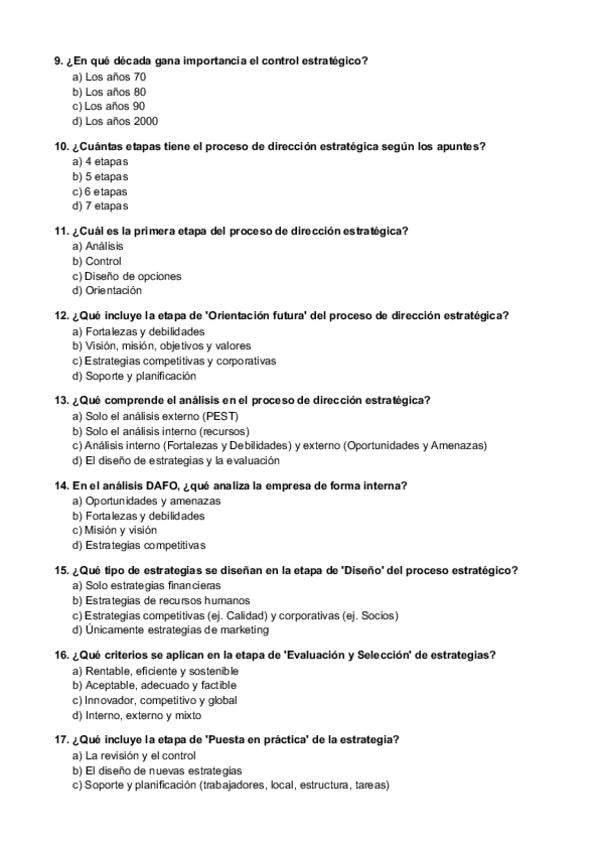 9. ¿En qué década gana importancia el control estratégico?
a) Los años 70
b) Los años 80
c) Los años 90
d) Los años 2000

10. ¿Cuántas etapas tiene el proceso de dirección estratégica según los apuntes?
a) 4 etapas
b) 5 etapas
c) 6 etapas
d) 7 etapas

11. ¿Cuál es la primera etapa del proceso de dirección estratégica?
a) Análisis
b) Control
c) Diseño de opciones
d) Orientación

12. ¿Qué incluye la etapa de 'Orientación futura' del proceso de dirección estratégica?
a) Fortalezas y debilidades
b) Visión, misión, objetivos y valores
c) Estrategias competitivas y corporativas
d) Soporte y planificación

13. ¿Qué comprende el análisis en el proceso de dirección estratégica?
a) Solo el análisis externo (PEST)
b) Solo el análisis interno (recursos)
c) Análisis interno (Fortalezas y Debilidades) y externo (Oportunidades y Amenazas)
d) El diseño de estrategias y la evaluación

14. En el análisis DAFO, ¿qué analiza la empresa de forma interna?
a) Oportunidades y amenazas
b) Fortalezas y debilidades
c) Misión y visión
d) Estrategias competitivas

15. ¿Qué tipo de estrategias se diseñan en la etapa de 'Diseño' del proceso estratégico?
a) Solo estrategias financieras
b) Estrategias de recursos humanos
c) Estrategias competitivas (ej. Calidad) y corporativas (ej. Socios)
d) Únicamente estrategias de marketing

16. ¿Qué criterios se aplican en la etapa de 'Evaluación y Selección' de estrategias?
a) Rentable, eficiente y sostenible
b) Aceptable, adecuado y factible
c) Innovador, competitivo y global
d) Interno, externo y mixto

17. ¿Qué incluye la etapa de 'Puesta en práctica' de la estrategia?
a) La revisión y el control
b) El diseño de nuevas estrategias
c) Soporte y planificación (trabajadores, local, estructura, tareas)